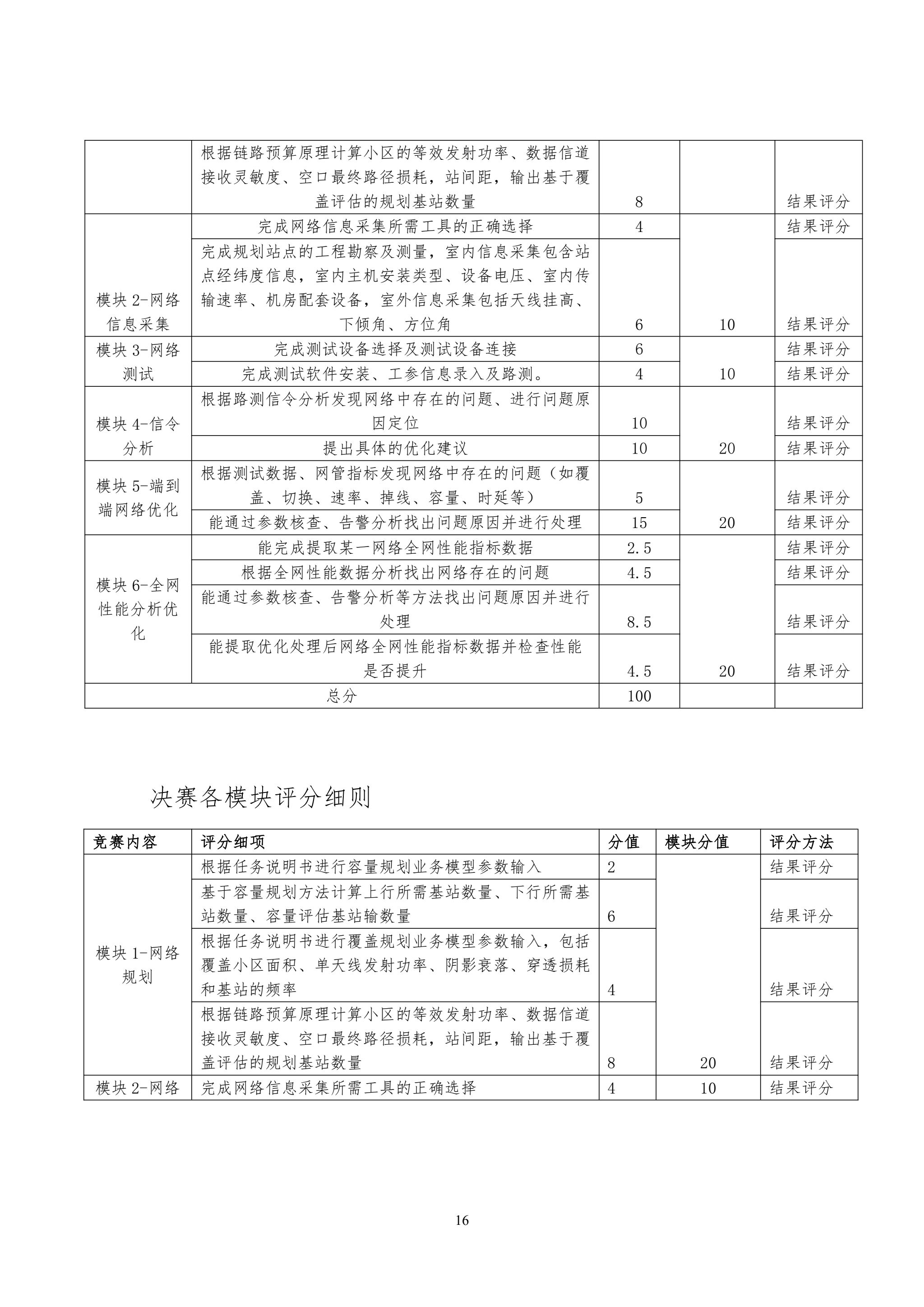 |  |  |  |  |  |
|---|---|---|---|---|
|  | 根据链路预算原理计算小区的等效发射功率、数据信道接收灵敏度、空口最终路径损耗，站间距，输出基于覆盖评估的规划基站数量 | 8 |  | 结果评分 |
| 模块 2-网络信息采集 | 完成网络信息采集所需工具的正确选择 | 4 | 10 | 结果评分 |
|  | 完成规划站点的工程勘察及测量，室内信息采集包含站点经纬度信息，室内主机安装类型、设备电压、室内传输速率、机房配套设备，室外信息采集包括天线挂高、下倾角、方位角 | 6 |  | 结果评分 |
| 模块 3-网络测试 | 完成测试设备选择及测试设备连接 | 6 | 10 | 结果评分 |
|  | 完成测试软件安装、工参信息录入及路测。 | 4 |  | 结果评分 |
| 模块 4-信令分析 | 根据路测信令分析发现网络中存在的问题、进行问题原因定位 | 10 | 20 | 结果评分 |
|  | 提出具体的优化建议 | 10 |  | 结果评分 |
| 模块 5-端到端网络优化 | 根据测试数据、网管指标发现网络中存在的问题（如覆盖、切换、速率、掉线、容量、时延等） | 5 | 20 | 结果评分 |
|  | 能通过参数核查、告警分析找出问题原因并进行处理 | 15 |  | 结果评分 |
| 模块 6-全网性能分析优化 | 能完成提取某一网络全网性能指标数据 | 2.5 | 20 | 结果评分 |
|  | 根据全网性能数据分析找出网络存在的问题 | 4.5 |  | 结果评分 |
|  | 能通过参数核查、告警分析等方法找出问题原因并进行处理 | 8.5 |  | 结果评分 |
|  | 能提取优化处理后网络全网性能指标数据并检查性能是否提升 | 4.5 |  | 结果评分 |
| 总分 |  | 100 |  |  |

决赛各模块评分细则

| 竞赛内容 | 评分细项 | 分值 | 模块分值 | 评分方法 |
|---|---|---|---|---|
| 模块 1-网络规划 | 根据任务说明书进行容量规划业务模型参数输入 | 2 | 20 | 结果评分 |
|  | 基于容量规划方法计算上行所需基站数量、下行所需基站数量、容量评估基站输数量 | 6 |  | 结果评分 |
|  | 根据任务说明书进行覆盖规划业务模型参数输入，包括覆盖小区面积、单天线发射功率、阴影衰落、穿透损耗和基站的频率 | 4 |  | 结果评分 |
|  | 根据链路预算原理计算小区的等效发射功率、数据信道接收灵敏度、空口最终路径损耗，站间距，输出基于覆盖评估的规划基站数量 | 8 |  | 结果评分 |
| 模块 2-网络 | 完成网络信息采集所需工具的正确选择 | 4 | 10 | 结果评分 |

16